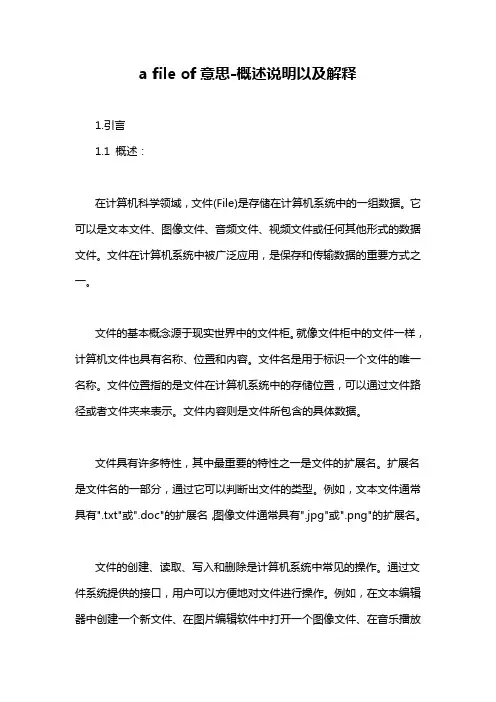 a file of 意思-概述说明以及解释

1.引言

1.1 概述：

在计算机科学领域，文件(File)是存储在计算机系统中的一组数据。它可以是文本文件、图像文件、音频文件、视频文件或任何其他形式的数据文件。文件在计算机系统中被广泛应用，是保存和传输数据的重要方式之一。

文件的基本概念源于现实世界中的文件柜。就像文件柜中的文件一样，计算机文件也具有名称、位置和内容。文件名是用于标识一个文件的唯一名称。文件位置指的是文件在计算机系统中的存储位置，可以通过文件路径或者文件夹来表示。文件内容则是文件所包含的具体数据。

文件具有许多特性，其中最重要的特性之一是文件的扩展名。扩展名是文件名的一部分，通过它可以判断出文件的类型。例如，文本文件通常具有".txt"或".doc"的扩展名，图像文件通常具有".jpg"或".png"的扩展名。

文件的创建、读取、写入和删除是计算机系统中常见的操作。通过文件系统提供的接口，用户可以方便地对文件进行操作。例如，在文本编辑器中创建一个新文件、在图片编辑软件中打开一个图像文件、在音乐播放